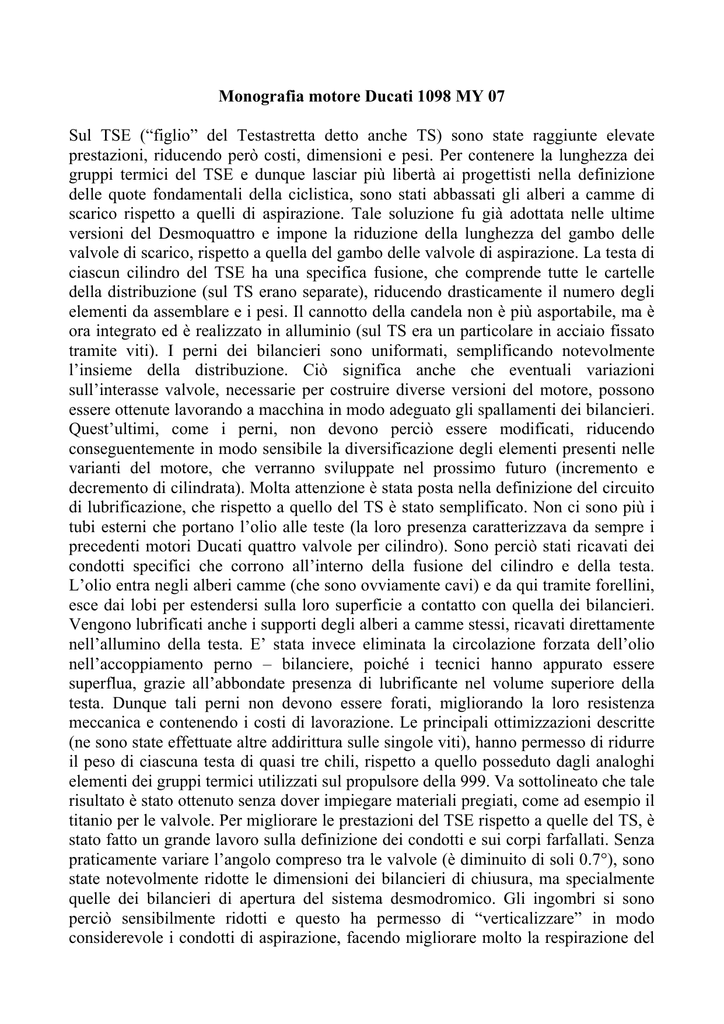 Monografia motore Ducati 1098 MY 07

Sul TSE (“figlio” del Testastretta detto anche TS) sono state raggiunte elevate prestazioni, riducendo però costi, dimensioni e pesi. Per contenere la lunghezza dei gruppi termici del TSE e dunque lasciar più libertà ai progettisti nella definizione delle quote fondamentali della ciclistica, sono stati abbassati gli alberi a camme di scarico rispetto a quelli di aspirazione. Tale soluzione fu già adottata nelle ultime versioni del Desmoquattro e impone la riduzione della lunghezza del gambo delle valvole di scarico, rispetto a quella del gambo delle valvole di aspirazione. La testa di ciascun cilindro del TSE ha una specifica fusione, che comprende tutte le cartelle della distribuzione (sul TS erano separate), riducendo drasticamente il numero degli elementi da assemblare e i pesi. Il cannotto della candela non è più asportabile, ma è ora integrato ed è realizzato in alluminio (sul TS era un particolare in acciaio fissato tramite viti). I perni dei bilancieri sono uniformati, semplificando notevolmente l’insieme della distribuzione. Ciò significa anche che eventuali variazioni sull’interasse valvole, necessarie per costruire diverse versioni del motore, possono essere ottenute lavorando a macchina in modo adeguato gli spallamenti dei bilancieri. Quest’ultimi, come i perni, non devono perciò essere modificati, riducendo conseguentemente in modo sensibile la diversificazione degli elementi presenti nelle varianti del motore, che verranno sviluppate nel prossimo futuro (incremento e decremento di cilindrata). Molta attenzione è stata posta nella definizione del circuito di lubrificazione, che rispetto a quello del TS è stato semplificato. Non ci sono più i tubi esterni che portano l’olio alle teste (la loro presenza caratterizzava da sempre i precedenti motori Ducati quattro valvole per cilindro). Sono perciò stati ricavati dei condotti specifici che corrono all’interno della fusione del cilindro e della testa. L’olio entra negli alberi camme (che sono ovviamente cavi) e da qui tramite forellini, esce dai lobi per estendersi sulla loro superficie a contatto con quella dei bilancieri. Vengono lubrificati anche i supporti degli alberi a camme stessi, ricavati direttamente nell’allumino della testa. E’ stata invece eliminata la circolazione forzata dell’olio nell’accoppiamento perno – bilanciere, poiché i tecnici hanno appurato essere superflua, grazie all’abbondate presenza di lubrificante nel volume superiore della testa. Dunque tali perni non devono essere forati, migliorando la loro resistenza meccanica e contenendo i costi di lavorazione. Le principali ottimizzazioni descritte (ne sono state effettuate altre addirittura sulle singole viti), hanno permesso di ridurre il peso di ciascuna testa di quasi tre chili, rispetto a quello posseduto dagli analoghi elementi dei gruppi termici utilizzati sul propulsore della 999. Va sottolineato che tale risultato è stato ottenuto senza dover impiegare materiali pregiati, come ad esempio il titanio per le valvole. Per migliorare le prestazioni del TSE rispetto a quelle del TS, è stato fatto un grande lavoro sulla definizione dei condotti e sui corpi farfallati. Senza praticamente variare l’angolo compreso tra le valvole (è diminuito di soli 0.7°), sono state notevolmente ridotte le dimensioni dei bilancieri di chiusura, ma specialmente quelle dei bilancieri di apertura del sistema desmodromico. Gli ingombri si sono perciò sensibilmente ridotti e questo ha permesso di “verticalizzare” in modo considerevole i condotti di aspirazione, facendo migliorare molto la respirazione del